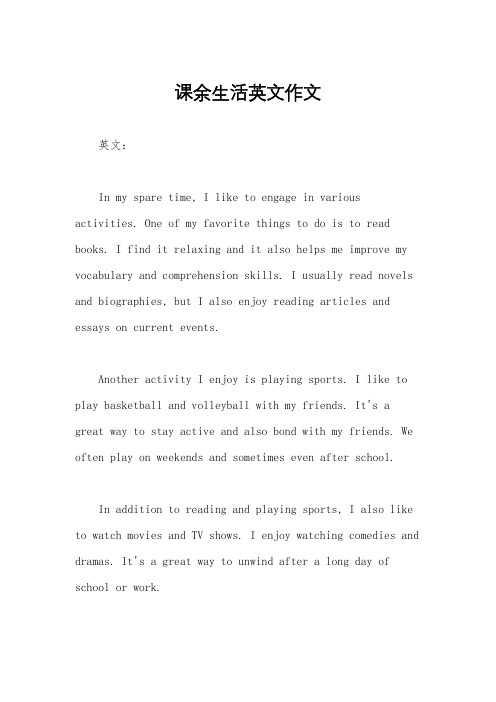 课余生活英文作文

英文：

In my spare time, I like to engage in various activities. One of my favorite things to do is to read books. I find it relaxing and it also helps me improve my vocabulary and comprehension skills. I usually read novels and biographies, but I also enjoy reading articles and essays on current events.

Another activity I enjoy is playing sports. I like to play basketball and volleyball with my friends. It's a great way to stay active and also bond with my friends. We often play on weekends and sometimes even after school.

In addition to reading and playing sports, I also like to watch movies and TV shows. I enjoy watching comedies and dramas. It's a great way to unwind after a long day of school or work.